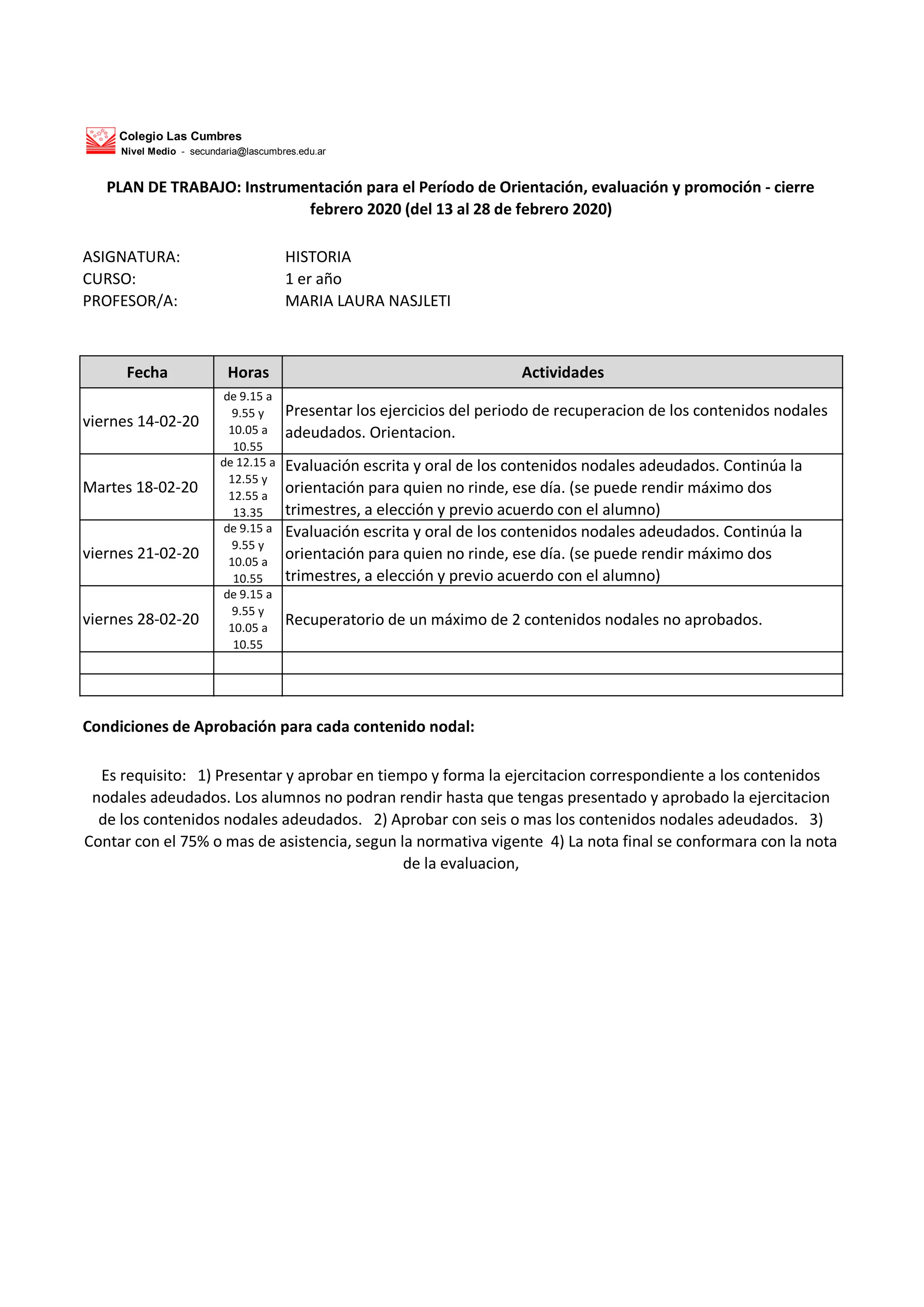 Colegio Las Cumbres
Nivel Medio - secundaria@lascumbres.edu.ar

PLAN DE TRABAJO: Instrumentación para el Período de Orientación, evaluación y promoción - cierre febrero 2020 (del 13 al 28 de febrero 2020)

ASIGNATURA: HISTORIA
CURSO: 1 er año
PROFESOR/A: MARIA LAURA NASJLETI

| Fecha | Horas | Actividades |
|---|---|---|
| viernes 14-02-20 | de 9.15 a 9.55 y 10.05 a 10.55 | Presentar los ejercicios del periodo de recuperacion de los contenidos nodales adeudados. Orientacion. |
| Martes 18-02-20 | de 12.15 a 12.55 y 12.55 a 13.35 | Evaluación escrita y oral de los contenidos nodales adeudados. Continúa la orientación para quien no rinde, ese día. (se puede rendir máximo dos trimestres, a elección y previo acuerdo con el alumno) |
| viernes 21-02-20 | de 9.15 a 9.55 y 10.05 a 10.55 | Evaluación escrita y oral de los contenidos nodales adeudados. Continúa la orientación para quien no rinde, ese día. (se puede rendir máximo dos trimestres, a elección y previo acuerdo con el alumno) |
| viernes 28-02-20 | de 9.15 a 9.55 y 10.05 a 10.55 | Recuperatorio de un máximo de 2 contenidos nodales no aprobados. |
| | | |
| | | |

Condiciones de Aprobación para cada contenido nodal:

Es requisito: 1) Presentar y aprobar en tiempo y forma la ejercitacion correspondiente a los contenidos nodales adeudados. Los alumnos no podran rendir hasta que tengas presentado y aprobado la ejercitacion de los contenidos nodales adeudados. 2) Aprobar con seis o mas los contenidos nodales adeudados. 3) Contar con el 75% o mas de asistencia, segun la normativa vigente 4) La nota final se conformara con la nota de la evaluacion,